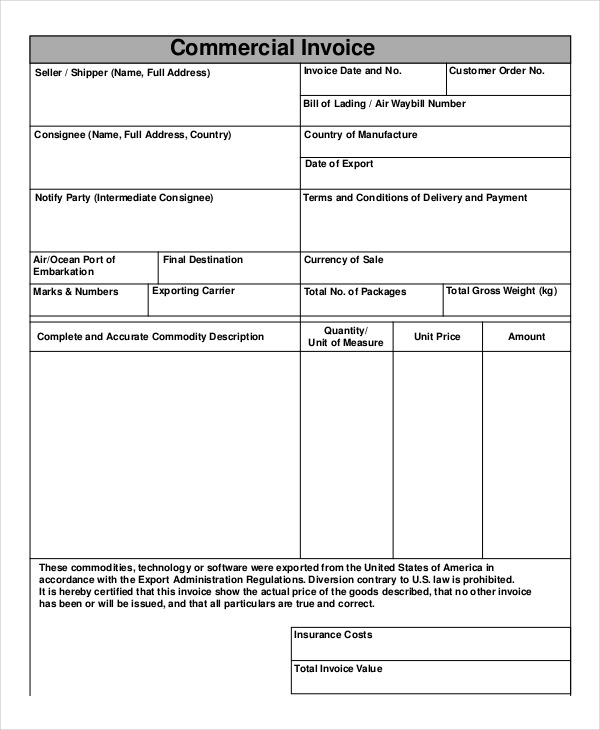 Commercial Invoice

Seller / Shipper (Name, Full Address)

Invoice Date and No.

Customer Order No.

Bill of Lading / Air Waybill Number

Consignee (Name, Full Address, Country)

Country of Manufacture

Date of Export

Notify Party (Intermediate Consignee)

Terms and Conditions of Delivery and Payment

Air/Ocean Port of Embarkation

Final Destination

Currency of Sale

Marks & Numbers

Exporting Carrier

Total No. of Packages

Total Gross Weight (kg)

| Complete and Accurate Commodity Description | Quantity/ Unit of Measure | Unit Price | Amount |
|---|---|---|---|
| | | | |

These commodities, technology or software were exported from the United States of America in accordance with the Export Administration Regulations. Diversion contrary to U.S. law is prohibited.
It is hereby certified that this invoice show the actual price of the goods described, that no other invoice has been or will be issued, and that all particulars are true and correct.

Insurance Costs

Total Invoice Value